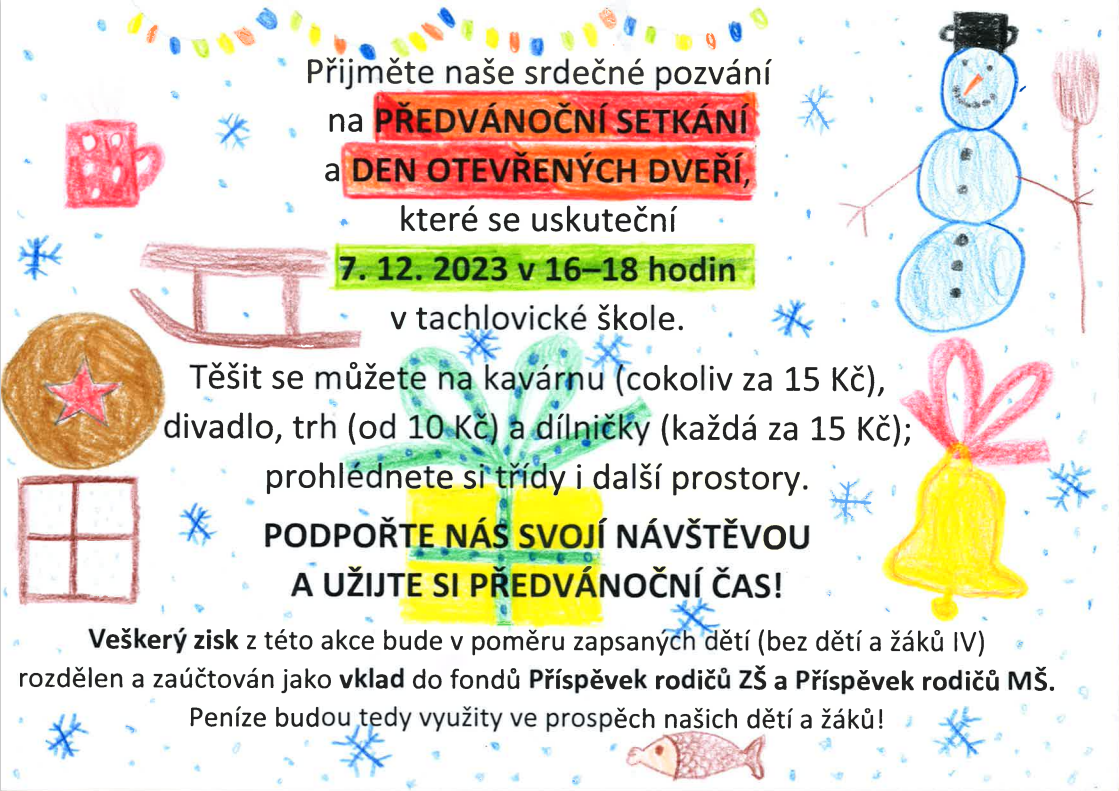 Přijměte naše srdečné pozvání
na PŘEDVÁNOČNÍ SETKÁNÍ
a DEN OTEVŘENÝCH DVEŘÍ,
které se uskuteční
7. 12. 2023 v 16–18 hodin
v tachlovické škole.

Těšit se můžete na kavárnu (cokoliv za 15 Kč),
divadlo, trh (od 10 Kč) a dílničky (každá za 15 Kč);
prohlédnete si třídy i další prostory.

PODPOŘTE NÁS SVOJÍ NÁVŠTĚVOU
A UŽIJTE SI PŘEDVÁNOČNÍ ČAS!

Veškerý zisk z této akce bude v poměru zapsaných dětí (bez dětí a žáků IV) rozdělen a zaúčtován jako vklad do fondů Příspěvek rodičů ZŠ a Příspěvek rodičů MŠ.
Peníze budou tedy využity ve prospěch našich dětí a žáků!